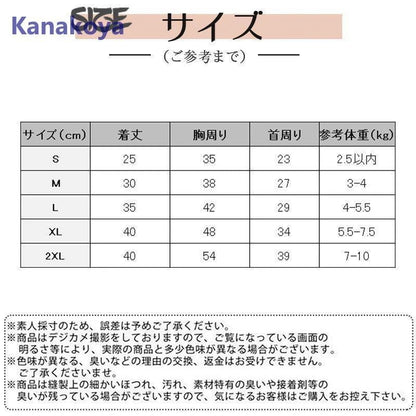 Kanakoya

SIZE サイズ

（ご参考まで）

| サイズ（cm） | 着丈 | 胸周り | 首周り | 参考体重（kg） |
|---|---|---|---|---|
| S | 25 | 35 | 23 | 2.5以内 |
| M | 30 | 38 | 27 | 3-4 |
| L | 35 | 42 | 29 | 4-5.5 |
| XL | 40 | 48 | 34 | 5.5-7.5 |
| 2XL | 40 | 54 | 39 | 7-10 |

※素人採寸のため、誤差は予めご了承ください。
※商品はデジカメ撮影をしておりますので、ご覧になっている画面の明るさ等により、実際の商品と多少色味が異なる場合がございます。
※色味が異なる、臭いなどの理由の交換、返金はお受けできません。ご了承くださいませ。
※商品は縫製上の細かいほつれ、汚れ、素材特有の臭いや接着剤等の臭いが残っている場合がございますので、気になるお客様はご購入をお控え下さい。